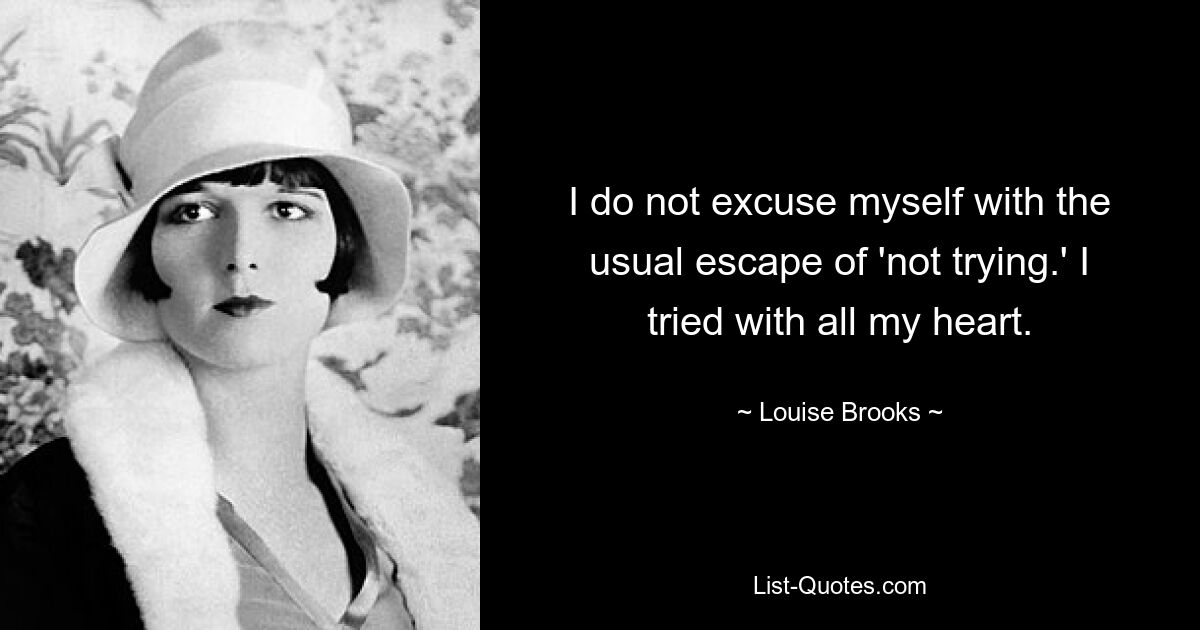 I do not excuse myself with the usual escape of 'not trying.' I tried with all my heart.

~ Louise Brooks ~

List-Quotes.com